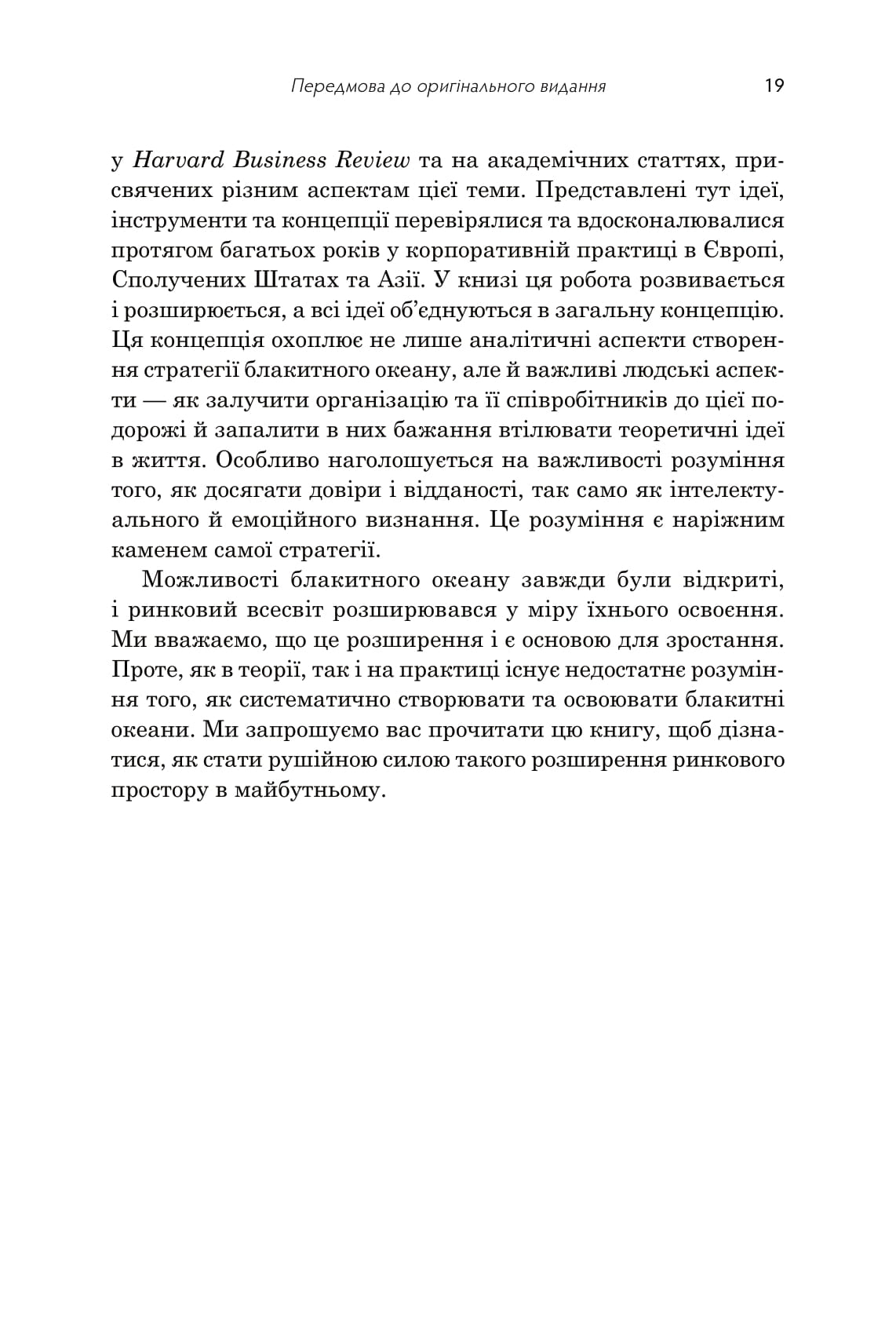 Передмова до оригінального видання 19

у Harvard Business Review та на академічних статтях, присвячених різним аспектам цієї теми. Представлені тут ідеї, інструменти та концепції перевірялися та вдосконалювалися протягом багатьох років у корпоративній практиці в Європі, Сполучених Штатах та Азії. У книзі ця робота розвивається і розширюється, а всі ідеї об'єднуються в загальну концепцію. Ця концепція охоплює не лише аналітичні аспекти створення стратегії блакитного океану, але й важливі людські аспекти — як залучити організацію та її співробітників до цієї подорожі й запалити в них бажання втілювати теоретичні ідеї в життя. Особливо наголошується на важливості розуміння того, як досягати довіри і відданості, так само як інтелектуального й емоційного визнання. Це розуміння є наріжним каменем самої стратегії.

Можливості блакитного океану завжди були відкриті, і ринковий всесвіт розширювався у міру їхнього освоєння. Ми вважаємо, що це розширення і є основою для зростання. Проте, як в теорії, так і на практиці існує недостатнє розуміння того, як систематично створювати та освоювати блакитні океани. Ми запрошуємо вас прочитати цю книгу, щоб дізнатися, як стати рушійною силою такого розширення ринкового простору в майбутньому.